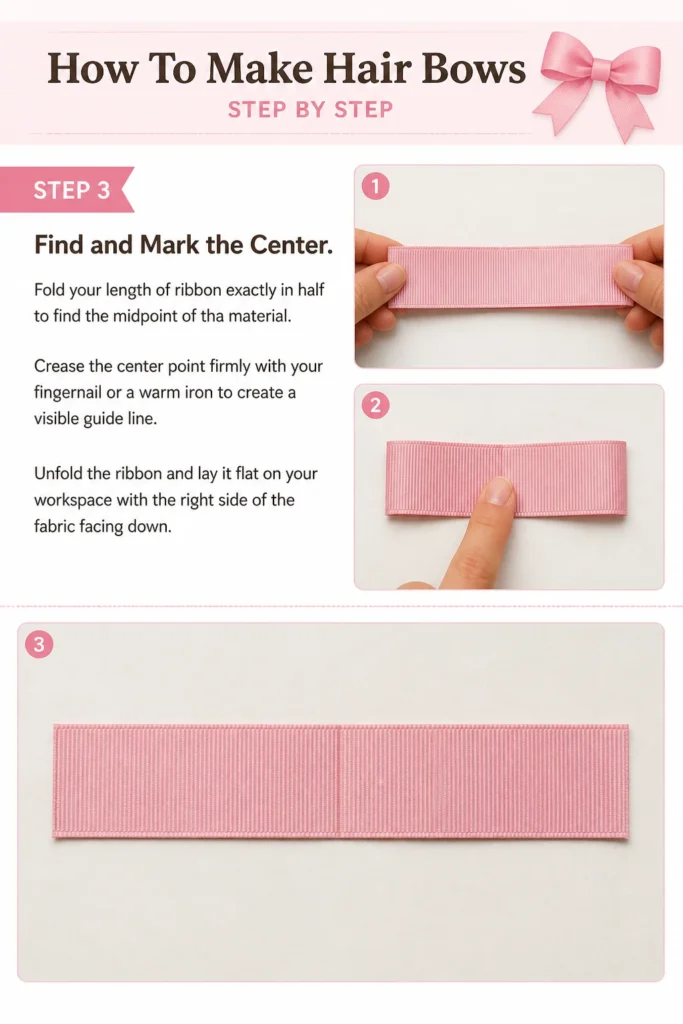 How To Make Hair Bows

STEP BY STEP

STEP 3

Find and Mark the Center.

Fold your length of ribbon exactly in half to find the midpoint of tha material.

Crease the center point firmly with your fingernail or a warm iron to create a visible guide line.

Unfold the ribbon and lay it flat on your workspace with the right side of the fabric facing down.

1

2

3